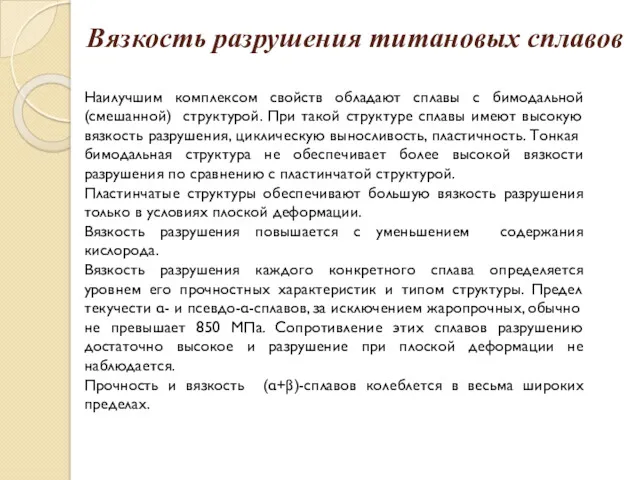 Вязкость разрушения титановых сплавов

Наилучшим комплексом свойств обладают сплавы с бимодальной (смешанной) структурой. При такой структуре сплавы имеют высокую вязкость разрушения, циклическую выносливость, пластичность. Тонкая бимодальная структура не обеспечивает более высокой вязкости разрушения по сравнению с пластинчатой структурой.

Пластинчатые структуры обеспечивают большую вязкость разрушения только в условиях плоской деформации.

Вязкость разрушения повышается с уменьшением содержания кислорода.

Вязкость разрушения каждого конкретного сплава определяется уровнем его прочностных характеристик и типом структуры. Предел текучести α- и псевдо-α-сплавов, за исключением жаропрочных, обычно не превышает 850 МПа. Сопротивление этих сплавов разрушению достаточно высокое и разрушение при плоской деформации не наблюдается.

Прочность и вязкость (α+β)-сплавов колеблется в весьма широких пределах.